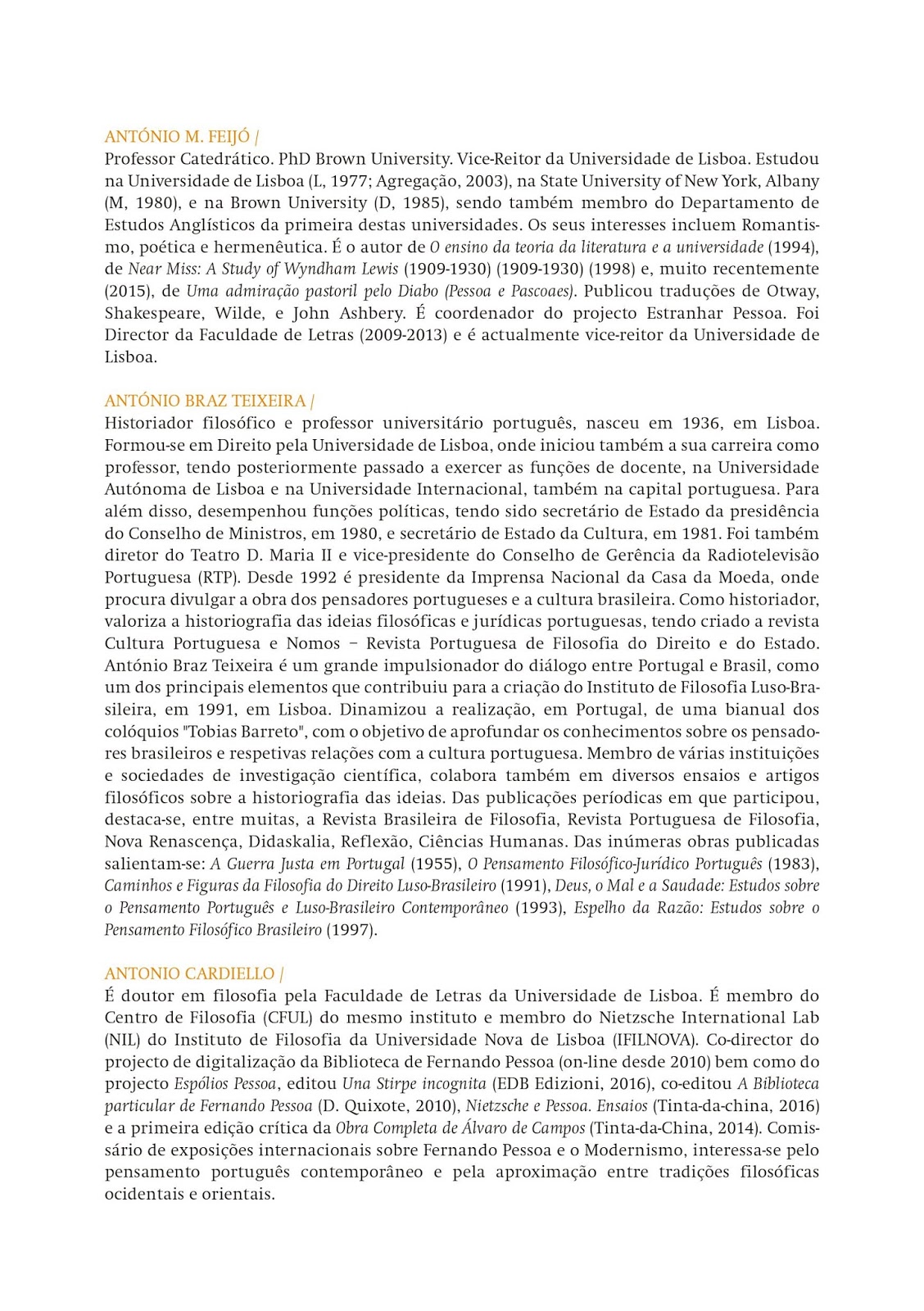 ANTÓNIO M. FEIJÓ /
Professor Catedrático. PhD Brown University. Vice-Reitor da Universidade de Lisboa. Estudou na Universidade de Lisboa (L, 1977; Agregação, 2003), na State University of New York, Albany (M, 1980), e na Brown University (D, 1985), sendo também membro do Departamento de Estudos Anglísticos da primeira destas universidades. Os seus interesses incluem Romantismo, poética e hermenêutica. É o autor de O ensino da teoria da literatura e a universidade (1994), de Near Miss: A Study of Wyndham Lewis (1909-1930) (1909-1930) (1998) e, muito recentemente (2015), de Uma admiração pastoril pelo Diabo (Pessoa e Pascoaes). Publicou traduções de Otway, Shakespeare, Wilde, e John Ashbery. É coordenador do projecto Estranhar Pessoa. Foi Director da Faculdade de Letras (2009-2013) e é actualmente vice-reitor da Universidade de Lisboa.

ANTÓNIO BRAZ TEIXEIRA /
Historiador filosófico e professor universitário português, nasceu em 1936, em Lisboa. Formou-se em Direito pela Universidade de Lisboa, onde iniciou também a sua carreira como professor, tendo posteriormente passado a exercer as funções de docente, na Universidade Autónoma de Lisboa e na Universidade Internacional, também na capital portuguesa. Para além disso, desempenhou funções políticas, tendo sido secretário de Estado da presidência do Conselho de Ministros, em 1980, e secretário de Estado da Cultura, em 1981. Foi também diretor do Teatro D. Maria II e vice-presidente do Conselho de Gerência da Radiotelevisão Portuguesa (RTP). Desde 1992 é presidente da Imprensa Nacional da Casa da Moeda, onde procura divulgar a obra dos pensadores portugueses e a cultura brasileira. Como historiador, valoriza a historiografia das ideias filosóficas e jurídicas portuguesas, tendo criado a revista Cultura Portuguesa e Nomos – Revista Portuguesa de Filosofia do Direito e do Estado. António Braz Teixeira é um grande impulsionador do diálogo entre Portugal e Brasil, como um dos principais elementos que contribuiu para a criação do Instituto de Filosofia Luso-Brasileira, em 1991, em Lisboa. Dinamizou a realização, em Portugal, de uma bianual dos colóquios "Tobias Barreto", com o objetivo de aprofundar os conhecimentos sobre os pensadores brasileiros e respetivas relações com a cultura portuguesa. Membro de várias instituições e sociedades de investigação científica, colabora também em diversos ensaios e artigos filosóficos sobre a historiografia das ideias. Das publicações períodicas em que participou, destaca-se, entre muitas, a Revista Brasileira de Filosofia, Revista Portuguesa de Filosofia, Nova Renascença, Didaskalia, Reflexão, Ciências Humanas. Das inúmeras obras publicadas salientam-se: A Guerra Justa em Portugal (1955), O Pensamento Filosófico-Jurídico Português (1983), Caminhos e Figuras da Filosofia do Direito Luso-Brasileiro (1991), Deus, o Mal e a Saudade: Estudos sobre o Pensamento Português e Luso-Brasileiro Contemporâneo (1993), Espelho da Razão: Estudos sobre o Pensamento Filosófico Brasileiro (1997).

ANTONIO CARDIELLO /
É doutor em filosofia pela Faculdade de Letras da Universidade de Lisboa. É membro do Centro de Filosofia (CFUL) do mesmo instituto e membro do Nietzsche International Lab (NIL) do Instituto de Filosofia da Universidade Nova de Lisboa (IFILNOVA). Co-director do projecto de digitalização da Biblioteca de Fernando Pessoa (on-line desde 2010) bem como do projecto Espólios Pessoa, editou Una Stirpe incognita (EDB Edizioni, 2016), co-editou A Biblioteca particular de Fernando Pessoa (D. Quixote, 2010), Nietzsche e Pessoa. Ensaios (Tinta-da-china, 2016) e a primeira edição crítica da Obra Completa de Álvaro de Campos (Tinta-da-China, 2014). Comissário de exposições internacionais sobre Fernando Pessoa e o Modernismo, interessa-se pelo pensamento português contemporâneo e pela aproximação entre tradições filosóficas ocidentais e orientais.